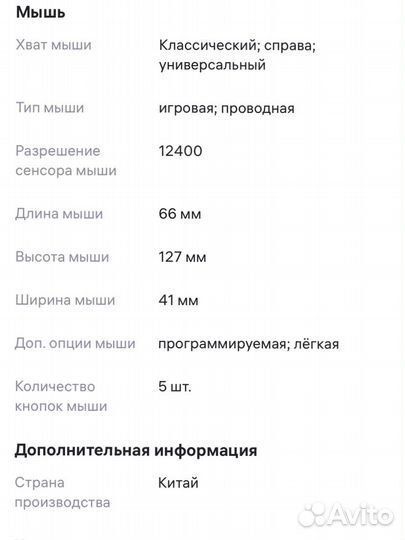 Мышь

| | |
|---|---|
| Хват мыши | Классический; справа; универсальный |
| Тип мыши | игровая; проводная |
| Разрешение сенсора мыши | 12400 |
| Длина мыши | 66 мм |
| Высота мыши | 127 мм |
| Ширина мыши | 41 мм |
| Доп. опции мыши | программируемая; лёгкая |
| Количество кнопок мыши | 5 шт. |

Дополнительная информация

| | |
|---|---|
| Страна производства | Китай |

Avito